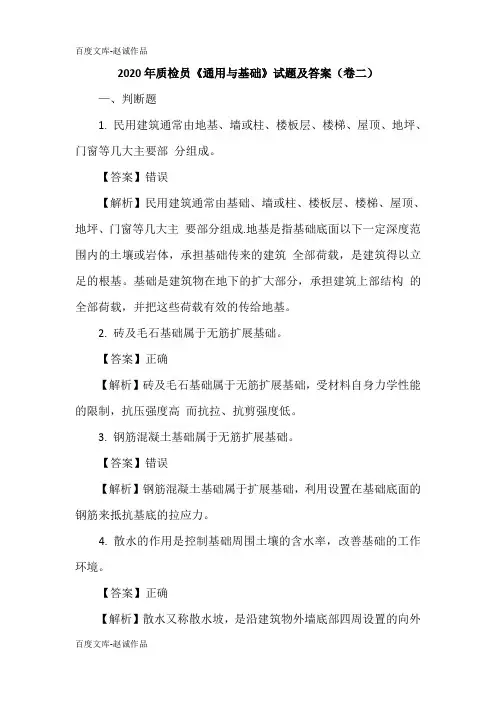 百度文库-赵诚作品

2020 年质检员《通用与基础》试题及答案（卷二）

一、判断题

1. 民用建筑通常由地基、墙或柱、楼板层、楼梯、屋顶、地坪、门窗等几大主要部 分组成。

【答案】错误

【解析】民用建筑通常由基础、墙或柱、楼板层、楼梯、屋顶、地坪、门窗等几大主 要部分组成.地基是指基础底面以下一定深度范围内的土壤或岩体，承担基础传来的建筑 全部荷载，是建筑得以立足的根基。基础是建筑物在地下的扩大部分，承担建筑上部结构 的全部荷载，并把这些荷载有效的传给地基。

2. 砖及毛石基础属于无筋扩展基础。

【答案】正确

【解析】砖及毛石基础属于无筋扩展基础，受材料自身力学性能的限制，抗压强度高 而抗拉、抗剪强度低。

3. 钢筋混凝土基础属于无筋扩展基础。

【答案】错误

【解析】钢筋混凝土基础属于扩展基础，利用设置在基础底面的钢筋来抵抗基底的拉应力。

4. 散水的作用是控制基础周围土壤的含水率，改善基础的工作环境。

【答案】正确

【解析】散水又称散水坡，是沿建筑物外墙底部四周设置的向外

百度文库-赵诚作品